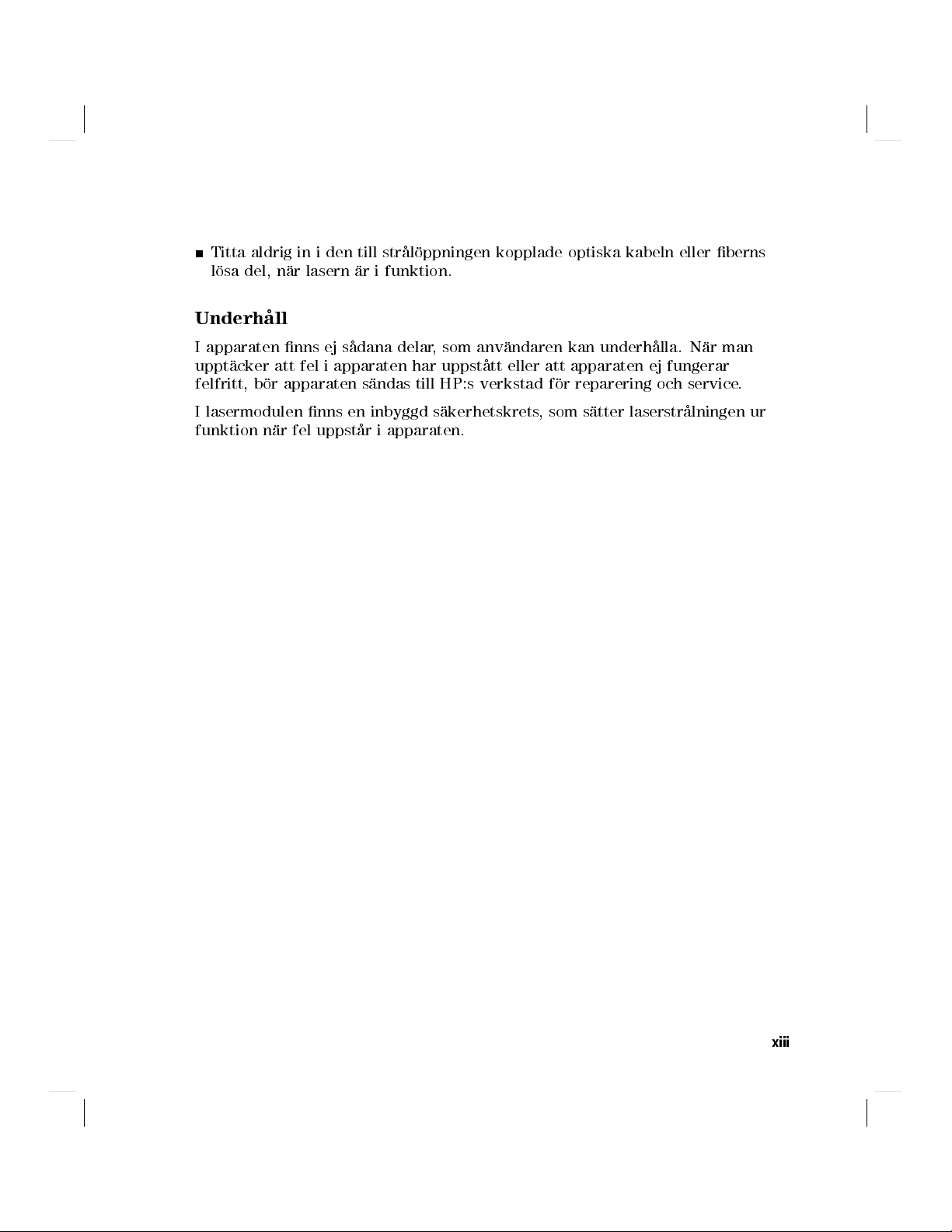 ■ Titta aldrig in i den till strålöppningen kopplade optiska kabeln eller fiberns lösa del, när lasern är i funktion.

Underhåll

I apparaten finns ej sådana delar, som användaren kan underhålla. När man upptäcker att fel i apparaten har uppstått eller att apparaten ej fungerar felfritt, bör apparaten sändas till HP:s verkstad för reparering och service.

I lasermodulen finns en inbyggd säkerhetskrets, som sätter laserstrålningen ur funktion när fel uppstår i apparaten.

xiii